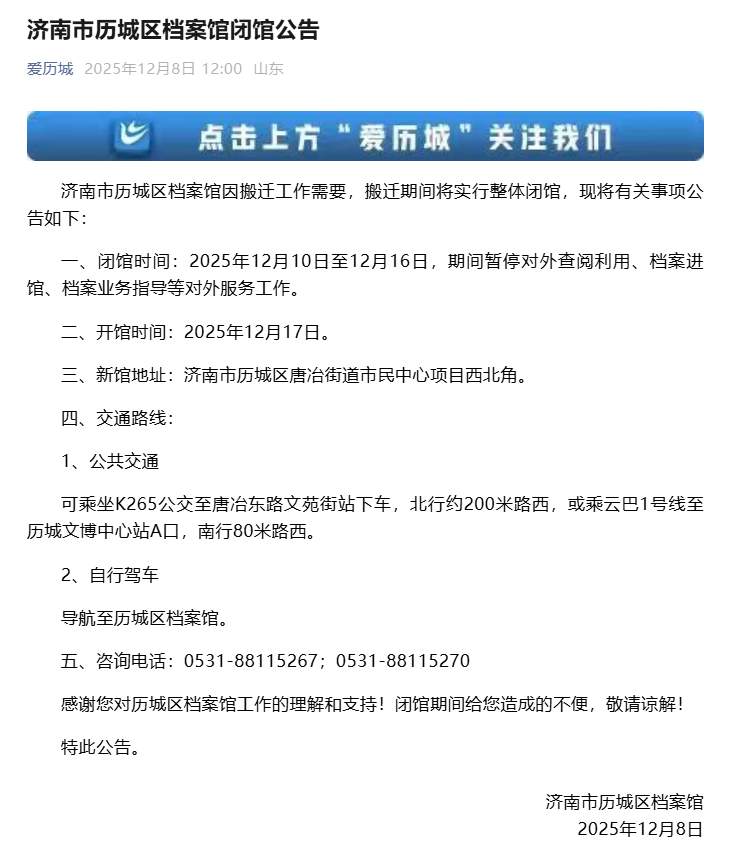 济南市历城区档案馆闭馆公告

爱历城 2025年12月8日 12:00 山东

点击上方“爱历城”关注我们

济南市历城区档案馆因搬迁工作需要，搬迁期间将实行整体闭馆，现将有关事项公告如下：

一、闭馆时间：2025年12月10日至12月16日，期间暂停对外查阅利用、档案进馆、档案业务指导等对外服务工作。

二、开馆时间：2025年12月17日。

三、新馆地址：济南市历城区唐冶街道市民中心项目西北角。

四、交通路线：

1、公共交通

可乘坐K265公交至唐冶东路文苑街站下车，北行约200米路西，或乘云巴1号线至历城文博中心站A口，南行80米路西。

2、自行驾车

导航至历城区档案馆。

五、咨询电话：0531-88115267；0531-88115270

感谢您对历城区档案馆工作的理解和支持！闭馆期间给您造成的不便，敬请谅解！

特此公告。

济南市历城区档案馆
2025年12月8日